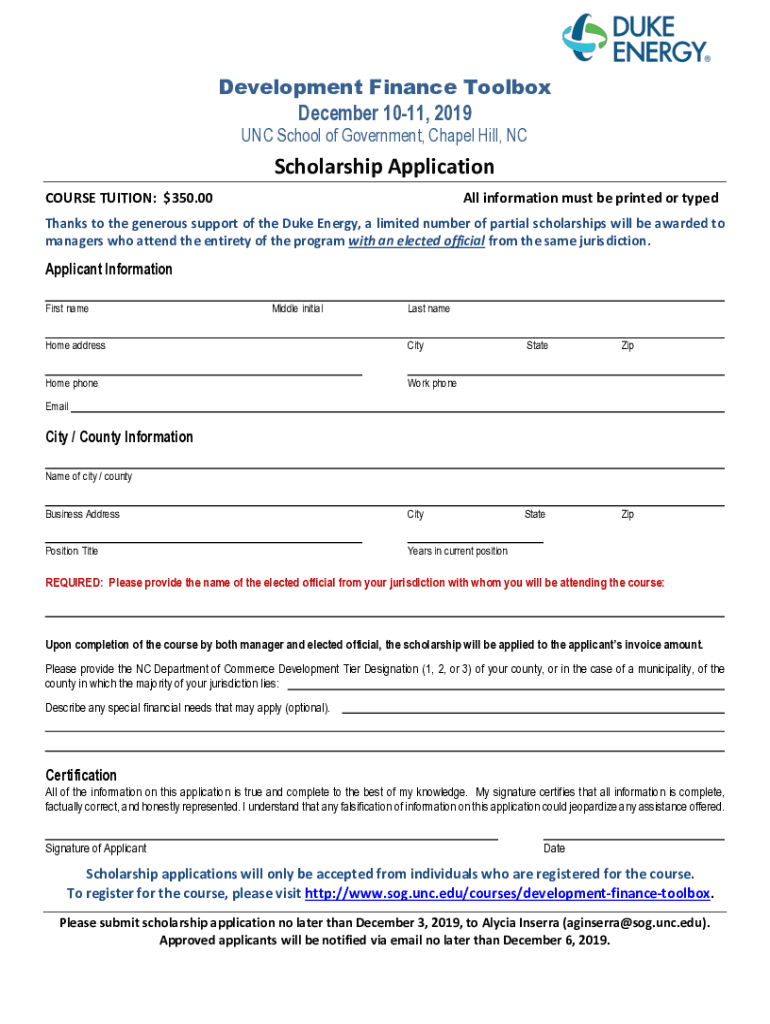 DUKE ENERGY®

Development Finance Toolbox
December 10-11, 2019
UNC School of Government, Chapel Hill, NC

Scholarship Application

COURSE TUITION: $350.00

All information must be printed or typed

Thanks to the generous support of the Duke Energy, a limited number of partial scholarships will be awarded to managers who attend the entirety of the program with an elected official from the same jurisdiction.

Applicant Information

First name Middle initial Last name

Home address City State Zip

Home phone Work phone

Email

City / County Information

Name of city / county

Business Address City State Zip

Position Title Years in current position

REQUIRED: Please provide the name of the elected official from your jurisdiction with whom you will be attending the course:

Upon completion of the course by both manager and elected official, the scholarship will be applied to the applicant's invoice amount.

Please provide the NC Department of Commerce Development Tier Designation (1, 2, or 3) of your county, or in the case of a municipality, of the county in which the majority of your jurisdiction lies:

Describe any special financial needs that may apply (optional).

Certification

All of the information on this application is true and complete to the best of my knowledge. My signature certifies that all information is complete, factually correct, and honestly represented. I understand that any falsification of information on this application could jeopardize any assistance offered.

Signature of Applicant Date

Scholarship applications will only be accepted from individuals who are registered for the course.
To register for the course, please visit http://www.sog.unc.edu/courses/development-finance-toolbox.

Please submit scholarship application no later than December 3, 2019, to Alycia Inserra (aginserra@sog.unc.edu).
Approved applicants will be notified via email no later than December 6, 2019.